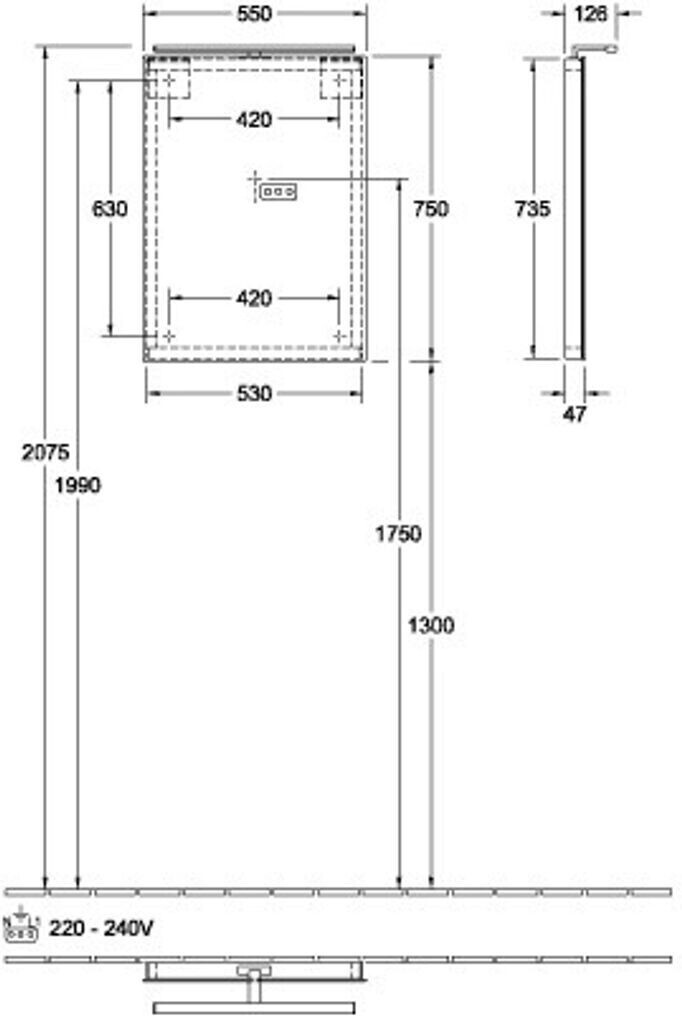 550
126
420
630
750
735
420
530
47
2075
1990
1750
1300
220 - 240V